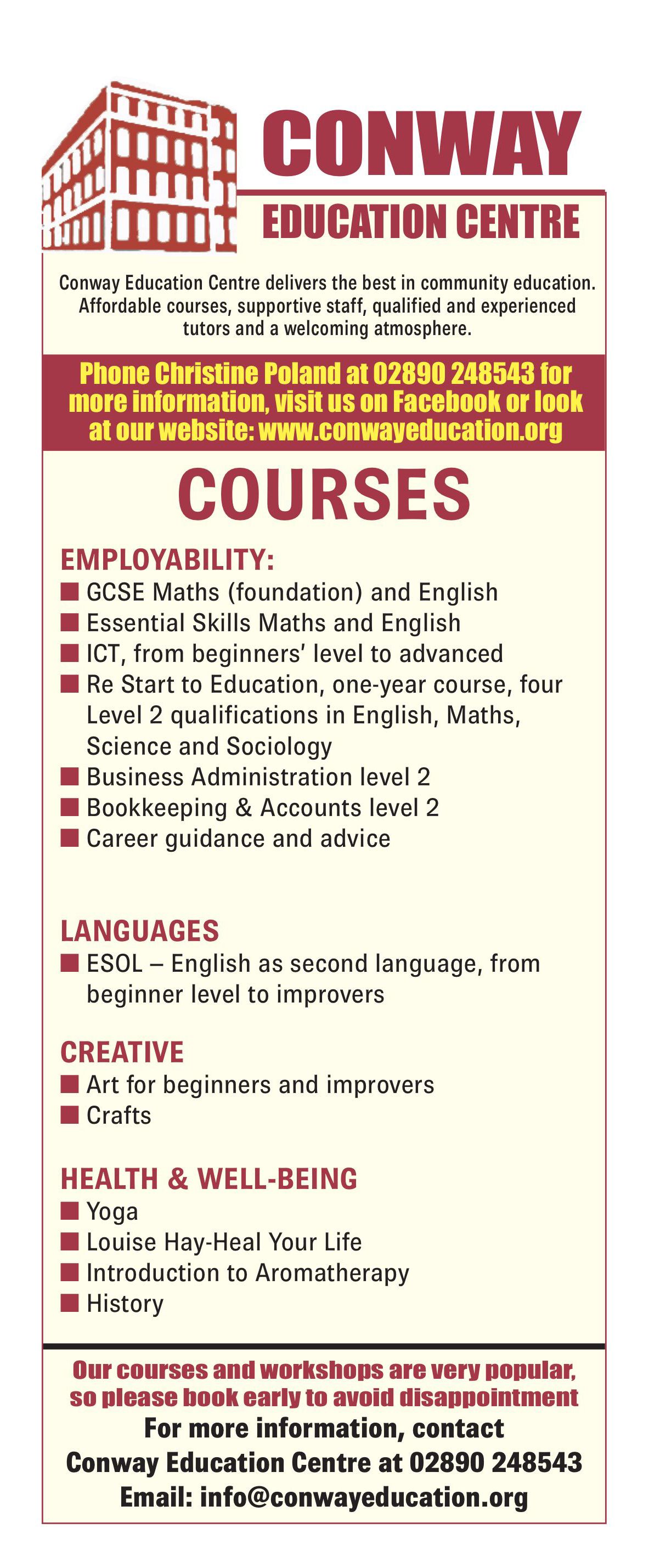 CONWAY
EDUCATION CENTRE

Conway Education Centre delivers the best in community education. Affordable courses, supportive staff, qualified and experienced tutors and a welcoming atmosphere.

Phone Christine Poland at 02890 248543 for more information, visit us on Facebook or look at our website: www.conwayeducation.org

COURSES

EMPLOYABILITY:
■ GCSE Maths (foundation) and English
■ Essential Skills Maths and English
■ ICT, from beginners' level to advanced
■ Re Start to Education, one-year course, four Level 2 qualifications in English, Maths, Science and Sociology
■ Business Administration level 2
■ Bookkeeping & Accounts level 2
■ Career guidance and advice

LANGUAGES
■ ESOL – English as second language, from beginner level to improvers

CREATIVE
■ Art for beginners and improvers
■ Crafts

HEALTH & WELL-BEING
■ Yoga
■ Louise Hay-Heal Your Life
■ Introduction to Aromatherapy
■ History

Our courses and workshops are very popular, so please book early to avoid disappointment
For more information, contact
Conway Education Centre at 02890 248543
Email: info@conwayeducation.org